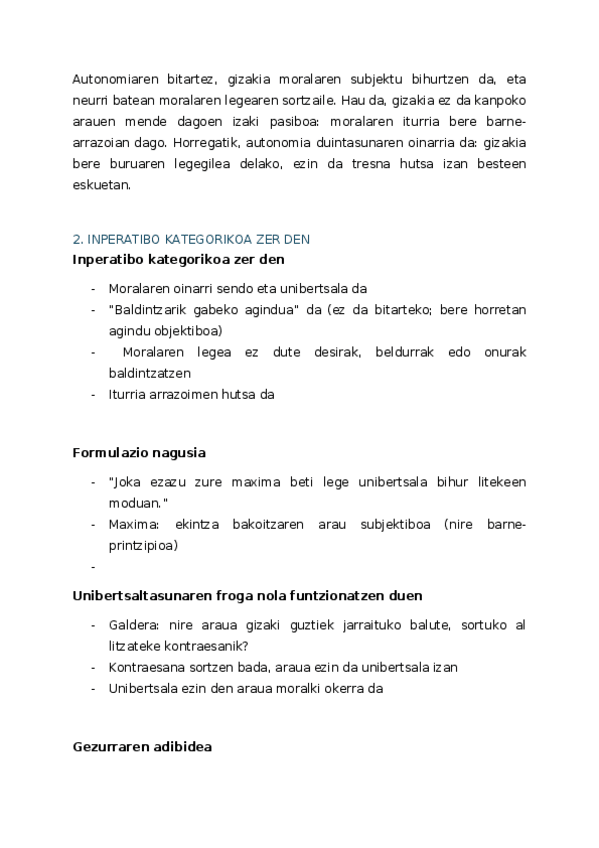 Autonomiaren bitartez, gizakia moralaren subjektu bihurtzen da, eta neurri batean moralaren legearen sortzaile. Hau da, gizakia ez da kanpoko arauen mende dagoen izaki pasiboa: moralaren iturria bere barne-arrazoian dago. Horregatik, autonomia duintasunaren oinarria da: gizakia bere buruaren legegilea delako, ezin da tresna hutsa izan besteen eskuetan.

2. INPERATIBO KATEGORIKOA ZER DEN
Inperatibo kategorikoa zer den

- Moralaren oinarri sendo eta unibertsala da
- "Baldintzarik gabeko agindua" da (ez da bitarteko; bere horretan agindu objektiboa)
- Moralaren legea ez dute desirak, beldurrak edo onurak baldintzatzen
- Iturria arrazoimen hutsa da

Formulazio nagusia

- "Joka ezazu zure maxima beti lege unibertsala bihur litekeen moduan."
- Maxima: ekintza bakoitzaren arau subjektiboa (nire barne-printzipioa)
-

Unibertsaltasunaren froga nola funtzionatzen duen

- Galdera: nire araua gizaki guztiek jarraituko balute, sortuko al litzateke kontraesanik?
- Kontraesana sortzen bada, araua ezin da unibertsala izan
- Unibertsala ezin den araua moralki okerra da

Gezurraren adibidea